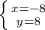 $\begin{cases} x=-8 \\ y=8 \end{cases}$